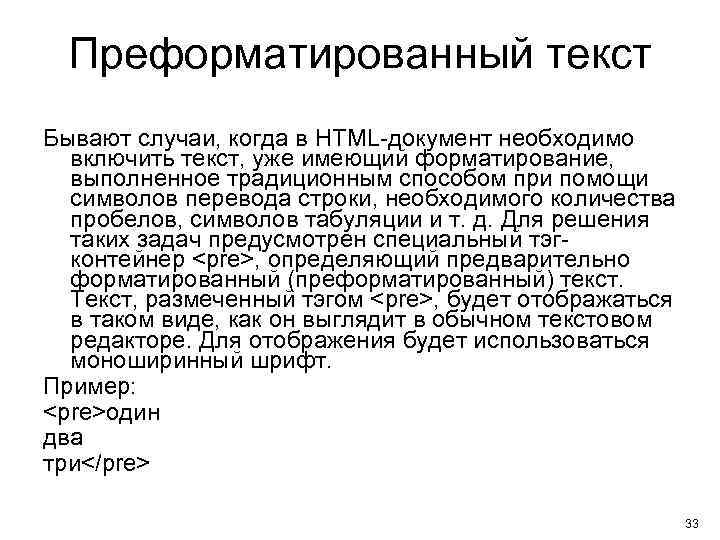 Преформатированный текст

Бывают случаи, когда в HTML-документ необходимо включить текст, уже имеющий форматирование, выполненное традиционным способом при помощи символов перевода строки, необходимого количества пробелов, символов табуляции и т. д. Для решения таких задач предусмотрен специальный тэг-контейнер <pre>, определяющий предварительно форматированный (преформатированный) текст. Текст, размеченный тэгом <pre>, будет отображаться в таком виде, как он выглядит в обычном текстовом редакторе. Для отображения будет использоваться моноширинный шрифт.

Пример:

<pre>один

два

три</pre>

33